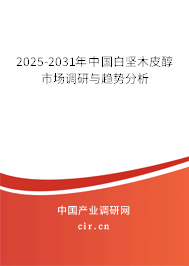 2025-2031年中国白坚木皮醇市场调研与趋势分析

中国产业调研网
cir.cn